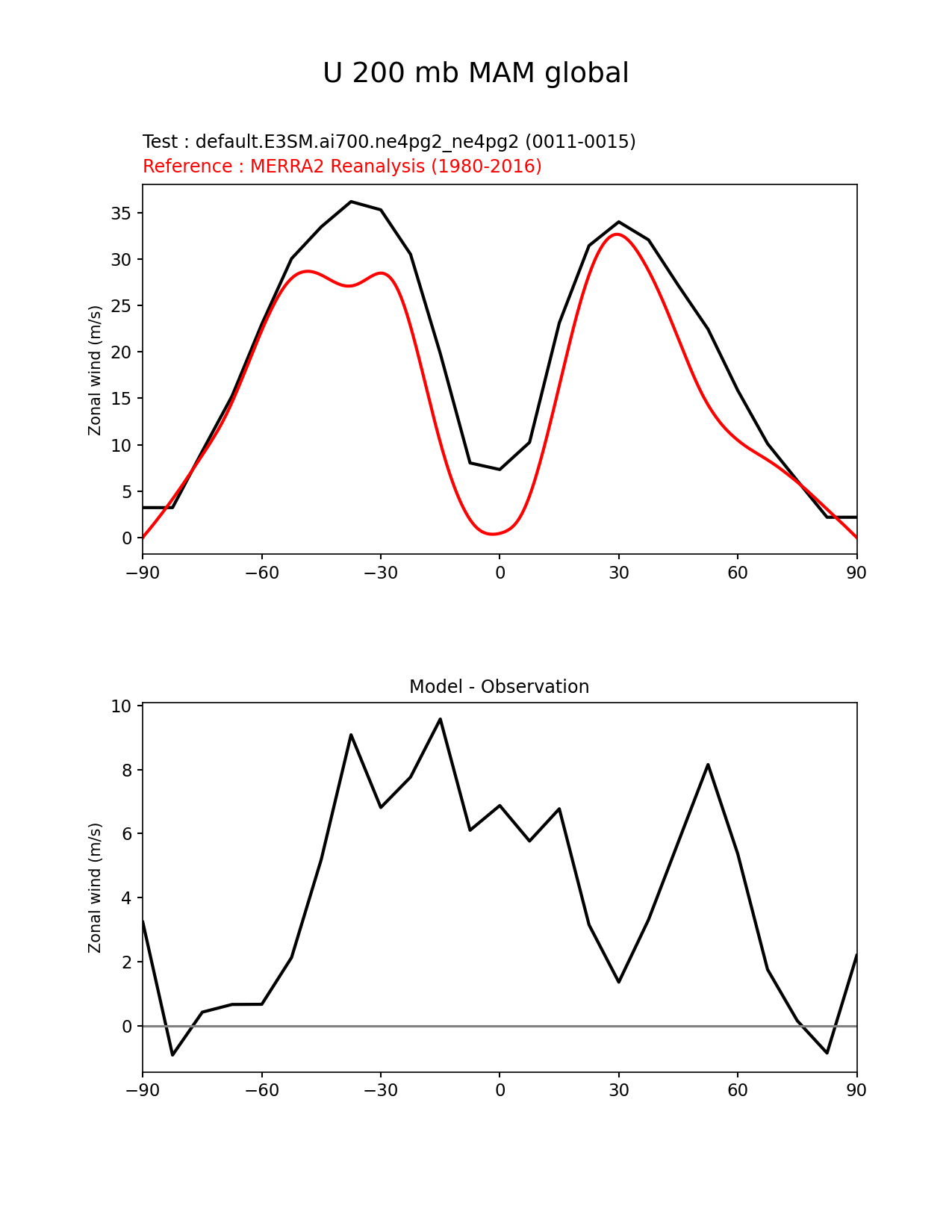 U 200 mb MAM global

Test : default.E3SM.ai700.ne4pg2_ne4pg2 (0011-0015)
Reference : MERRA2 Reanalysis (1980-2016)

Zonal wind (m/s)

35
30
25
20
15
10
5
0

−90 −60 −30 0 30 60 90

Model - Observation

Zonal wind (m/s)

10
8
6
4
2
0

−90 −60 −30 0 30 60 90